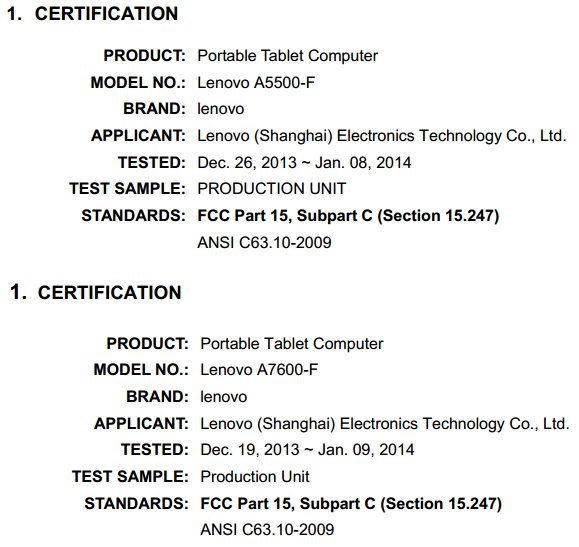 1. CERTIFICATION

PRODUCT: Portable Tablet Computer
MODEL NO.: Lenovo A5500-F
BRAND: lenovo
APPLICANT: Lenovo (Shanghai) Electronics Technology Co., Ltd.
TESTED: Dec. 26, 2013 ~ Jan. 08, 2014
TEST SAMPLE: PRODUCTION UNIT
STANDARDS: FCC Part 15, Subpart C (Section 15.247)
ANSI C63.10-2009

1. CERTIFICATION

PRODUCT: Portable Tablet Computer
MODEL NO.: Lenovo A7600-F
BRAND: lenovo
APPLICANT: Lenovo (Shanghai) Electronics Technology Co., Ltd.
TESTED: Dec. 19, 2013 ~ Jan. 09, 2014
TEST SAMPLE: Production Unit
STANDARDS: FCC Part 15, Subpart C (Section 15.247)
ANSI C63.10-2009